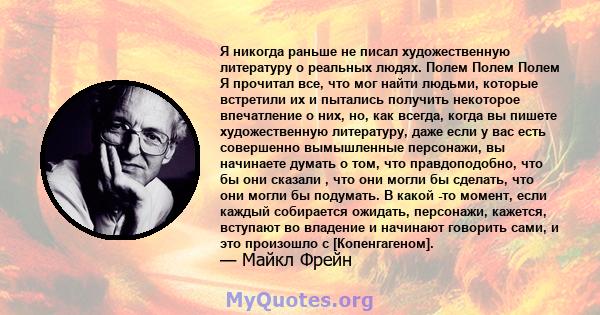 Я никогда раньше не писал художественную литературу о реальных людях. Полем Полем Полем Я прочитал все, что мог найти людьми, которые встретили их и пытались получить некоторое впечатление о них, но, как всегда, когда вы пишете художественную литературу, даже если у вас есть совершенно вымышленные персонажи, вы начинаете думать о том, что правдоподобно, что бы они сказали , что они могли бы сделать, что они могли бы подумать. В какой -то момент, если каждый собирается ожидать, персонажи, кажется, вступают во владение и начинают говорить сами, и это произошло с [Копенгагеном].
— Майкл Фрейн

MyQuotes.org